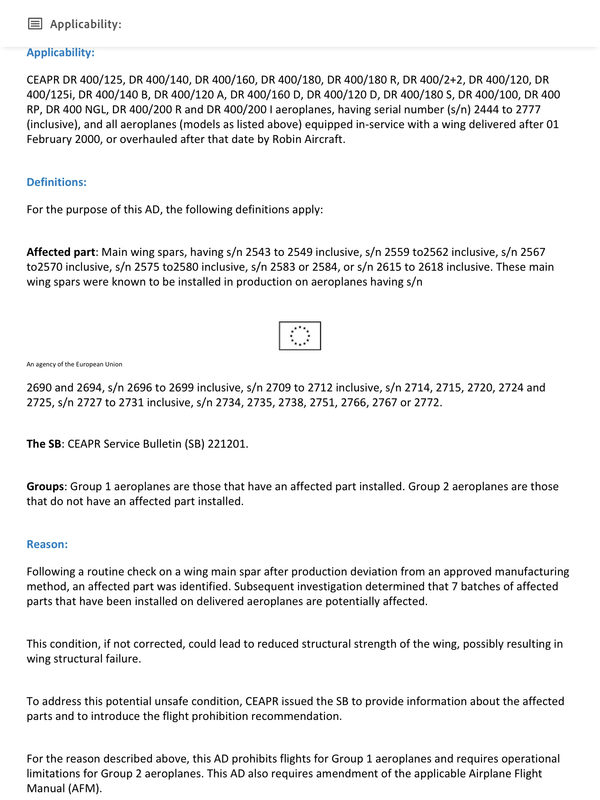 Applicability:

Applicability:

CEAPR DR 400/125, DR 400/140, DR 400/160, DR 400/180, DR 400/180 R, DR 400/2+2, DR 400/120, DR 400/125i, DR 400/140 B, DR 400/120 A, DR 400/160 D, DR 400/120 D, DR 400/180 S, DR 400/100, DR 400 RP, DR 400 NGL, DR 400/200 R and DR 400/200 I aeroplanes, having serial number (s/n) 2444 to 2777 (inclusive), and all aeroplanes (models as listed above) equipped in-service with a wing delivered after 01 February 2000, or overhauled after that date by Robin Aircraft.

Definitions:

For the purpose of this AD, the following definitions apply:

Affected part: Main wing spars, having s/n 2543 to 2549 inclusive, s/n 2559 to2562 inclusive, s/n 2567 to2570 inclusive, s/n 2575 to2580 inclusive, s/n 2583 or 2584, or s/n 2615 to 2618 inclusive. These main wing spars were known to be installed in production on aeroplanes having s/n

An agency of the European Union

2690 and 2694, s/n 2696 to 2699 inclusive, s/n 2709 to 2712 inclusive, s/n 2714, 2715, 2720, 2724 and 2725, s/n 2727 to 2731 inclusive, s/n 2734, 2735, 2738, 2751, 2766, 2767 or 2772.

The SB: CEAPR Service Bulletin (SB) 221201.

Groups: Group 1 aeroplanes are those that have an affected part installed. Group 2 aeroplanes are those that do not have an affected part installed.

Reason:

Following a routine check on a wing main spar after production deviation from an approved manufacturing method, an affected part was identified. Subsequent investigation determined that 7 batches of affected parts that have been installed on delivered aeroplanes are potentially affected.

This condition, if not corrected, could lead to reduced structural strength of the wing, possibly resulting in wing structural failure.

To address this potential unsafe condition, CEAPR issued the SB to provide information about the affected parts and to introduce the flight prohibition recommendation.

For the reason described above, this AD prohibits flights for Group 1 aeroplanes and requires operational limitations for Group 2 aeroplanes. This AD also requires amendment of the applicable Airplane Flight Manual (AFM).